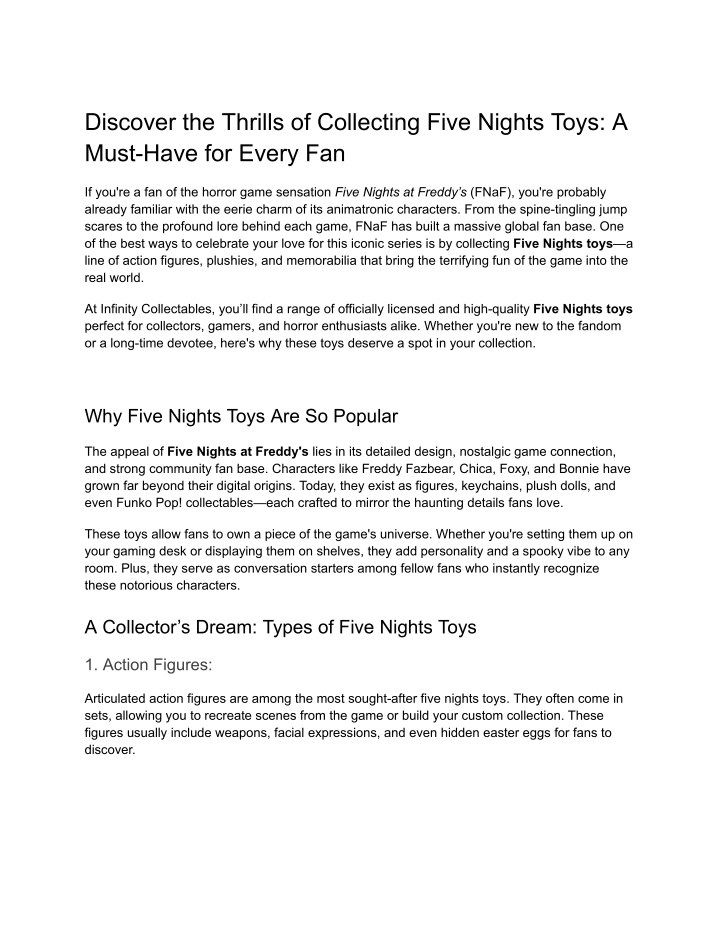 Discover the Thrills of Collecting Five Nights Toys: A Must-Have for Every Fan

If you're a fan of the horror game sensation Five Nights at Freddy's (FNaF), you're probably already familiar with the eerie charm of its animatronic characters. From the spine-tingling jump scares to the profound lore behind each game, FNaF has built a massive global fan base. One of the best ways to celebrate your love for this iconic series is by collecting Five Nights toys—a line of action figures, plushies, and memorabilia that bring the terrifying fun of the game into the real world.

At Infinity Collectables, you'll find a range of officially licensed and high-quality Five Nights toys perfect for collectors, gamers, and horror enthusiasts alike. Whether you're new to the fandom or a long-time devotee, here's why these toys deserve a spot in your collection.

Why Five Nights Toys Are So Popular

The appeal of Five Nights at Freddy's lies in its detailed design, nostalgic game connection, and strong community fan base. Characters like Freddy Fazbear, Chica, Foxy, and Bonnie have grown far beyond their digital origins. Today, they exist as figures, keychains, plush dolls, and even Funko Pop! collectables—each crafted to mirror the haunting details fans love.

These toys allow fans to own a piece of the game's universe. Whether you're setting them up on your gaming desk or displaying them on shelves, they add personality and a spooky vibe to any room. Plus, they serve as conversation starters among fellow fans who instantly recognize these notorious characters.

A Collector's Dream: Types of Five Nights Toys

1. Action Figures:

Articulated action figures are among the most sought-after five nights toys. They often come in sets, allowing you to recreate scenes from the game or build your custom collection. These figures usually include weapons, facial expressions, and even hidden easter eggs for fans to discover.